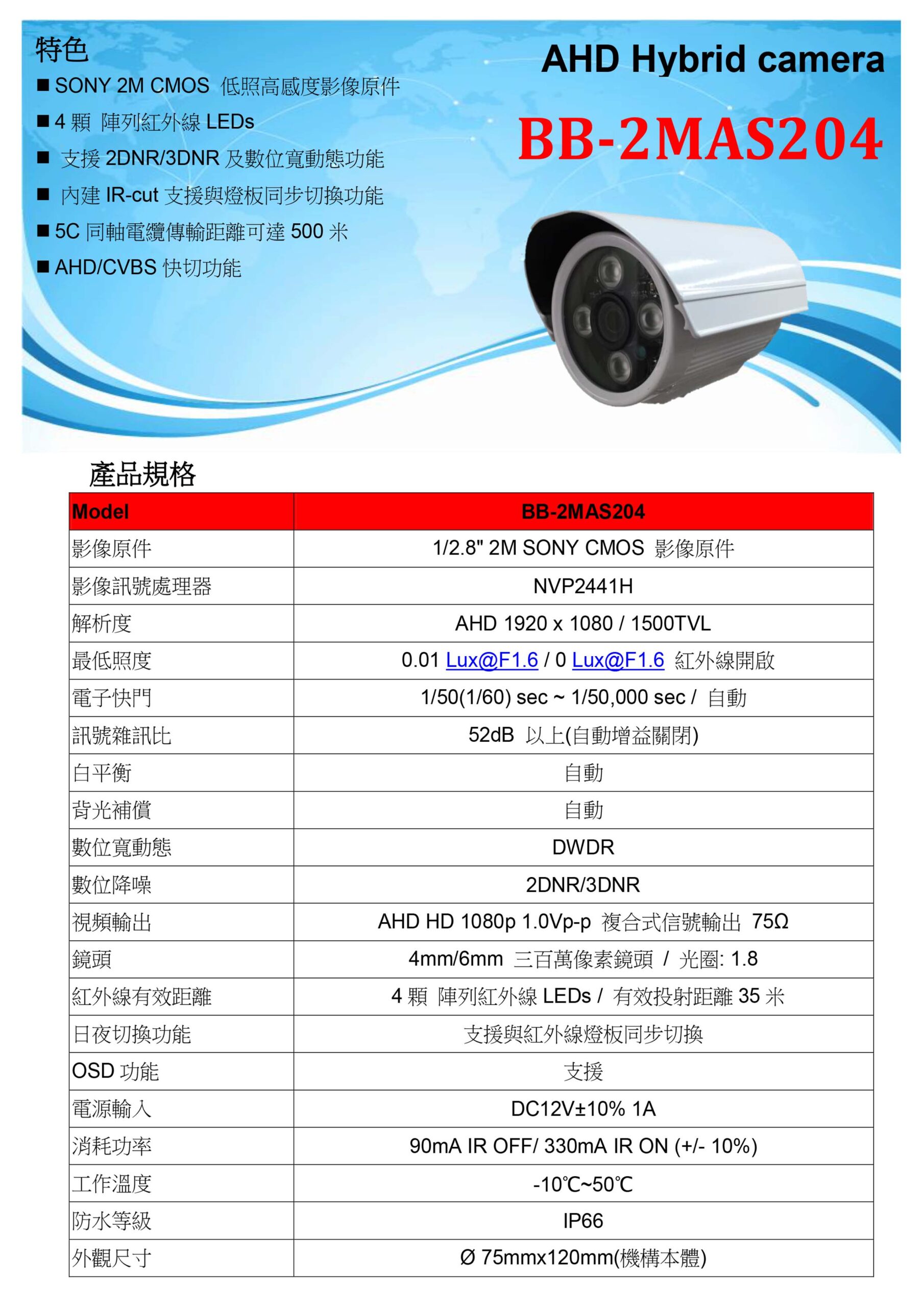 特色

■ SONY 2M CMOS 低照高感度影像原件
■ 4 顆 陣列紅外線 LEDs
■ 支援 2DNR/3DNR 及數位寬動態功能
■ 內建 IR-cut 支援與燈板同步切換功能
■ 5C 同軸電纜傳輸距離可達 500 米
■ AHD/CVBS 快切功能

AHD Hybrid camera

BB-2MAS204

產品規格

| Model | BB-2MAS204 |
|---|---|
| 影像原件 | 1/2.8" 2M SONY CMOS 影像原件 |
| 影像訊號處理器 | NVP2441H |
| 解析度 | AHD 1920 x 1080 / 1500TVL |
| 最低照度 | 0.01 Lux@F1.6 / 0 Lux@F1.6 紅外線開啟 |
| 電子快門 | 1/50(1/60) sec ~ 1/50,000 sec / 自動 |
| 訊號雜訊比 | 52dB 以上(自動增益關閉) |
| 白平衡 | 自動 |
| 背光補償 | 自動 |
| 數位寬動態 | DWDR |
| 數位降噪 | 2DNR/3DNR |
| 視頻輸出 | AHD HD 1080p 1.0Vp-p 複合式信號輸出 75Ω |
| 鏡頭 | 4mm/6mm 三百萬像素鏡頭 / 光圈: 1.8 |
| 紅外線有效距離 | 4 顆 陣列紅外線 LEDs / 有效投射距離 35 米 |
| 日夜切換功能 | 支援與紅外線燈板同步切換 |
| OSD 功能 | 支援 |
| 電源輸入 | DC12V±10% 1A |
| 消耗功率 | 90mA IR OFF/ 330mA IR ON (+/- 10%) |
| 工作溫度 | -10℃~50℃ |
| 防水等級 | IP66 |
| 外觀尺寸 | Ø 75mmx120mm(機構本體) |